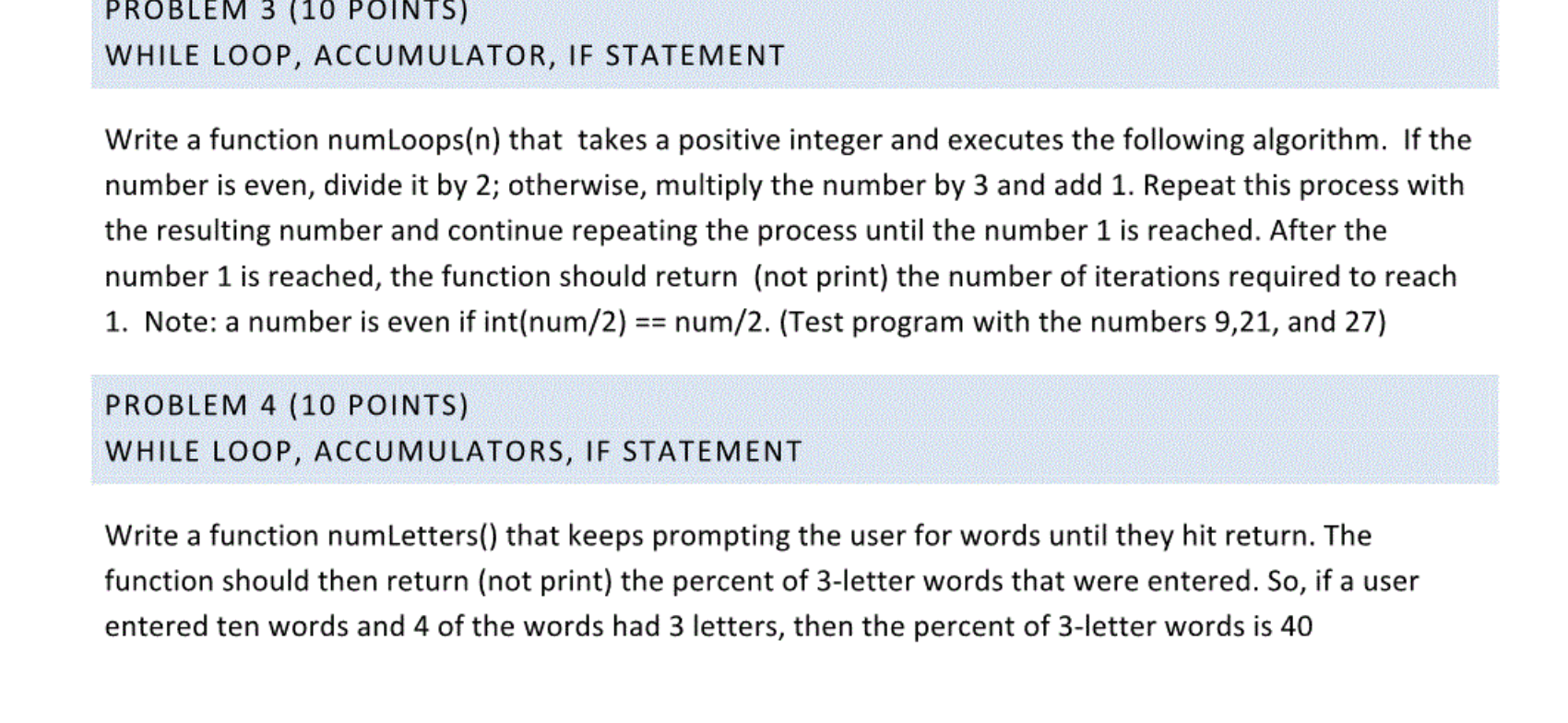 PROBLEM 3 (10 POINTS)
WHILE LOOP, ACCUMULATOR, IF STATEMENT

Write a function numLoops(n) that takes a positive integer and executes the following algorithm. If the number is even, divide it by 2; otherwise, multiply the number by 3 and add 1. Repeat this process with the resulting number and continue repeating the process until the number 1 is reached. After the number 1 is reached, the function should return (not print) the number of iterations required to reach 1. Note: a number is even if int(num/2) == num/2. (Test program with the numbers 9,21, and 27)

PROBLEM 4 (10 POINTS)
WHILE LOOP, ACCUMULATORS, IF STATEMENT

Write a function numLetters() that keeps prompting the user for words until they hit return. The function should then return (not print) the percent of 3-letter words that were entered. So, if a user entered ten words and 4 of the words had 3 letters, then the percent of 3-letter words is 40